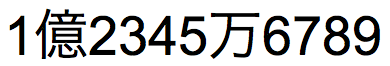 1億2345万6789